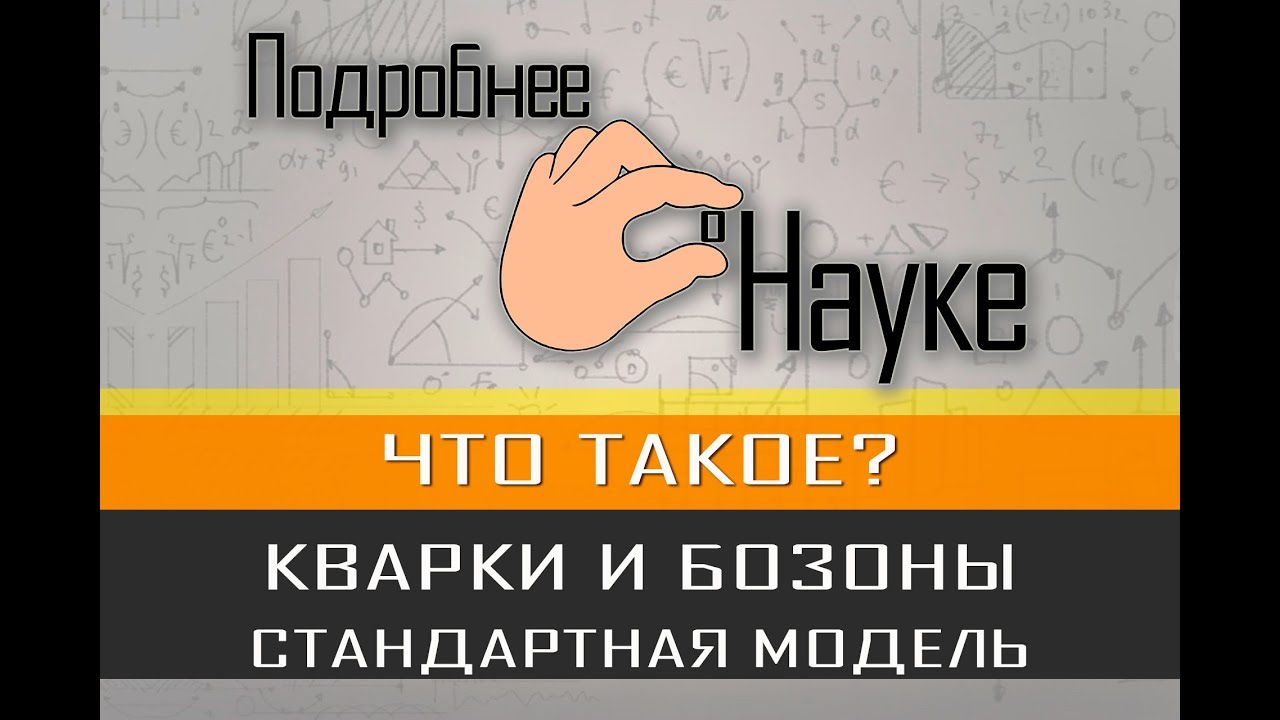 Подробнее
о
Науке

ЧТО ТАКОЕ?

КВАРКИ И БОЗОНЫ
СТАНДАРТНАЯ МОДЕЛЬ